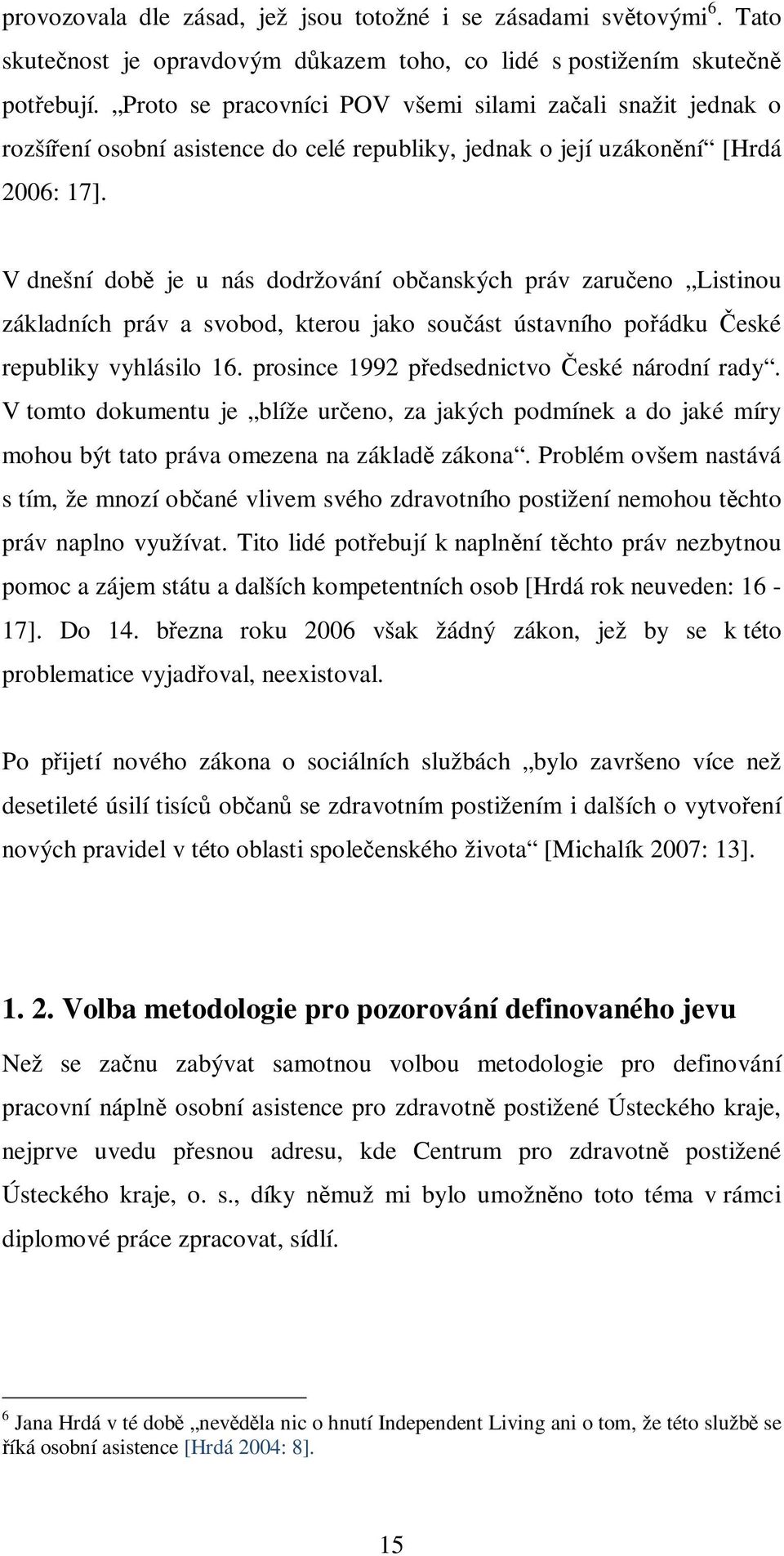 provozovala dle zásad, jež jsou totožné i se zásadami světovými$^6$. Tato skutečnost je opravdovým důkazem toho, co lidé s postižením skutečně potřebují. „Proto se pracovníci POV všemi silami začali snažit jednak o rozšíření osobní asistence do celé republiky, jednak o její uzákonění“ [Hrdá 2006: 17].

V dnešní době je u nás dodržování občanských práv zaručeno „Listinou základních práv a svobod, kterou jako součást ústavního pořádku České republiky vyhlásilo 16. prosince 1992 předsednictvo České národní rady“. V tomto dokumentu je „blíže určeno, za jakých podmínek a do jaké míry mohou být tato práva omezena na základě zákona“. Problém ovšem nastává s tím, že mnozí občané vlivem svého zdravotního postižení nemohou těchto práv naplno využívat. Tito lidé potřebují k naplnění těchto práv nezbytnou pomoc a zájem státu a dalších kompetentních osob [Hrdá rok neuveden: 16 - 17]. Do 14. března roku 2006 však žádný zákon, jež by se k této problematice vyjadřoval, neexistoval.

Po přijetí nového zákona o sociálních službách „bylo završeno více než desetileté úsilí tisíců občanů se zdravotním postižením i dalších o vytvoření nových pravidel v této oblasti společenského života“ [Michalík 2007: 13].

1. 2. Volba metodologie pro pozorování definovaného jevu

Než se začnu zabývat samotnou volbou metodologie pro definování pracovní náplně osobní asistence pro zdravotně postižené Ústeckého kraje, nejprve uvedu přesnou adresu, kde Centrum pro zdravotně postižené Ústeckého kraje, o. s., díky němuž mi bylo umožněno toto téma v rámci diplomové práce zpracovat, sídlí.

$^6$ Jana Hrdá v té době „nevěděla nic o hnutí Independent Living ani o tom, že této službě se říká osobní asistence [Hrdá 2004: 8].

15